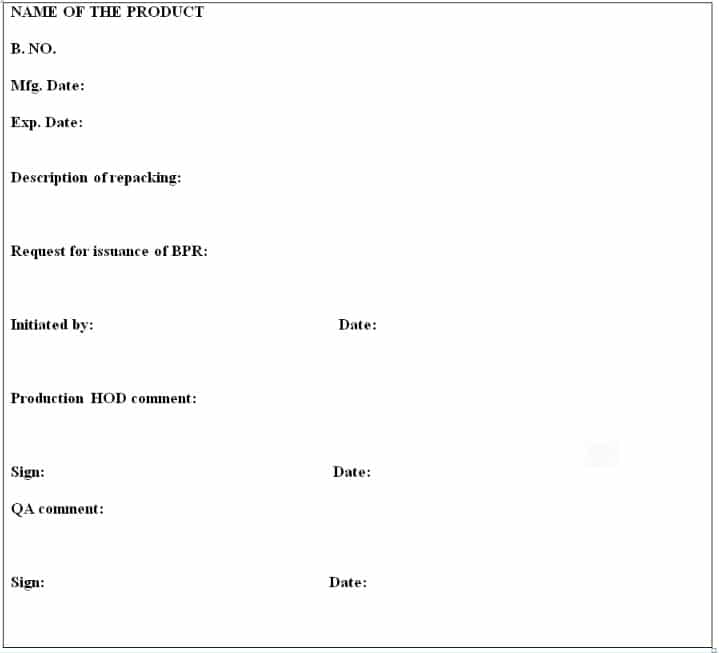 NAME OF THE PRODUCT

B. NO.

Mfg. Date:

Exp. Date:

Description of repacking:

Request for issuance of BPR:

Initiated by: Date:

Production HOD comment:

Sign: Date:

QA comment:

Sign: Date: